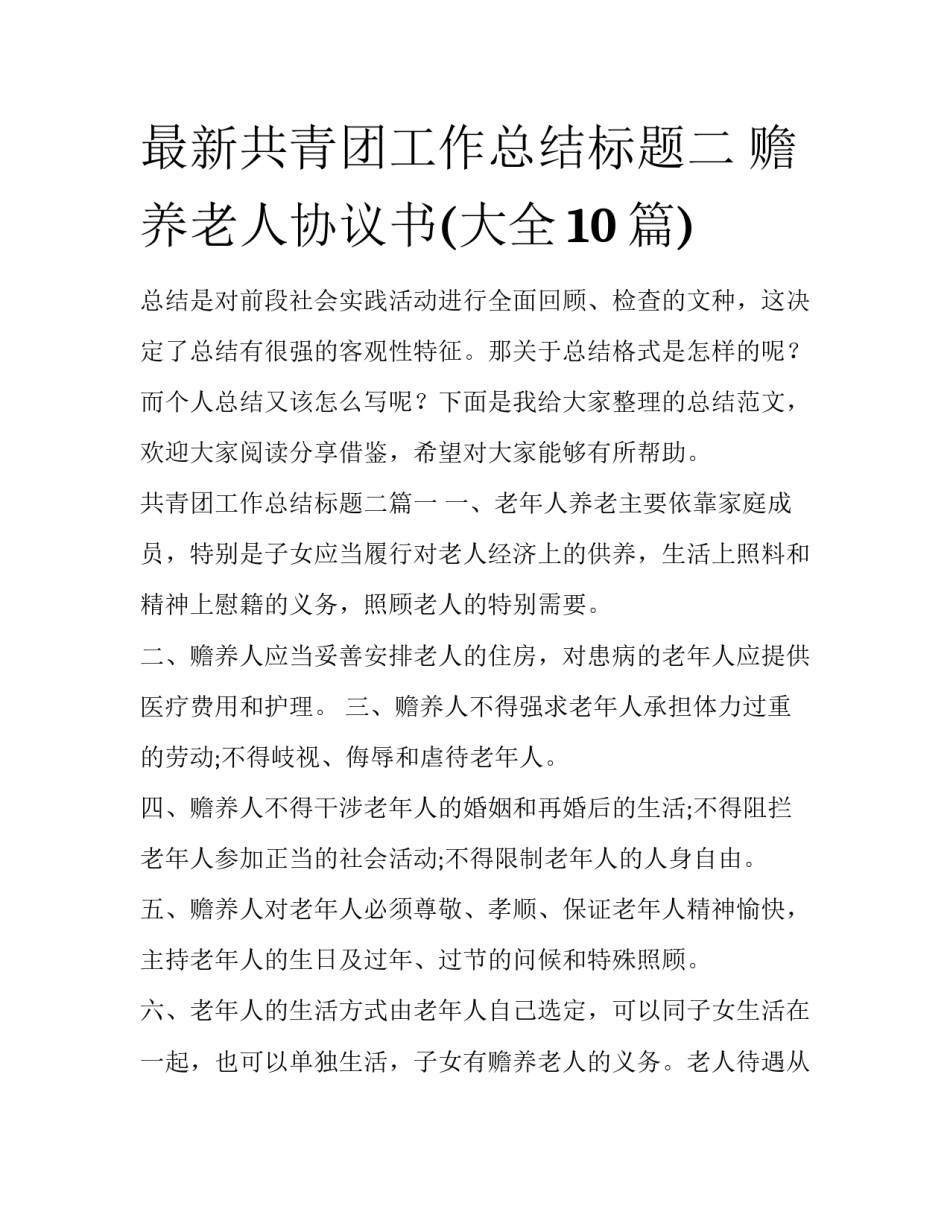 最新共青团工作总结标题二 赡养老人协议书(大全10篇)

总结是对前段社会实践活动进行全面回顾、检查的文种，这决定了总结有很强的客观性特征。那关于总结格式是怎样的呢？而个人总结又该怎么写呢？下面是我给大家整理的总结范文，欢迎大家阅读分享借鉴，希望对大家能够有所帮助。

共青团工作总结标题二篇一 一、老年人养老主要依靠家庭成员，特别是子女应当履行对老人经济上的供养，生活上照料和精神上慰籍的义务，照顾老人的特别需要。

二、赡养人应当妥善安排老人的住房，对患病的老年人应提供医疗费用和护理。 三、赡养人不得强求老年人承担体力过重的劳动;不得歧视、侮辱和虐待老年人。

四、赡养人不得干涉老年人的婚姻和再婚后的生活;不得阻拦老年人参加正当的社会活动;不得限制老年人的人身自由。

五、赡养人对老年人必须尊敬、孝顺、保证老年人精神愉快，主持老年人的生日及过年、过节的问候和特殊照顾。

六、老年人的生活方式由老年人自己选定，可以同子女生活在一起，也可以单独生活，子女有赡养老人的义务。老人待遇从